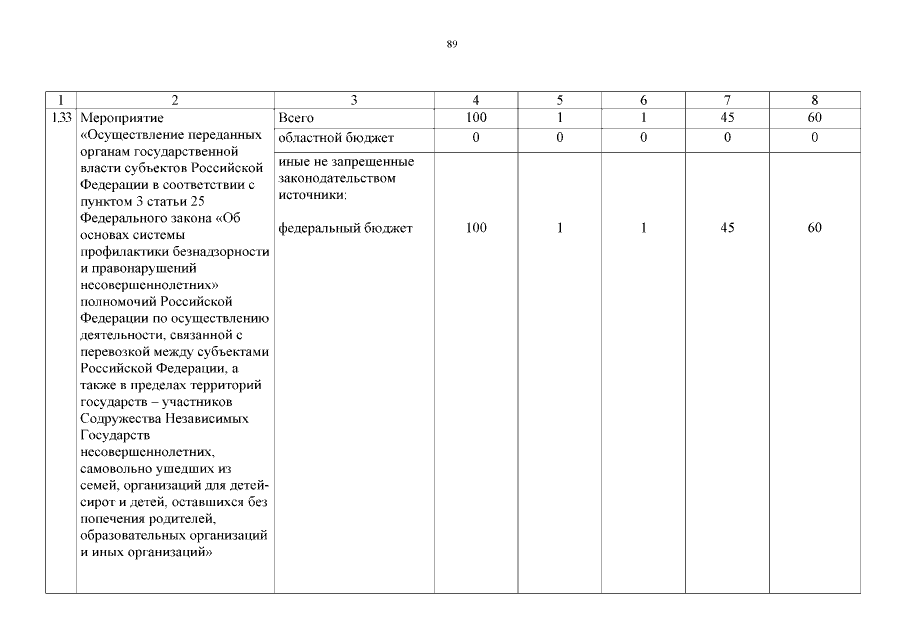 89

| 1 | 2 | 3 | 4 | 5 | 6 | 7 | 8 |
|---|---|---|---|---|---|---|---|
| 1.33 | Мероприятие «Осуществление переданных органам государственной власти субъектов Российской Федерации в соответствии с пунктом 3 статьи 25 Федерального закона «Об основах системы профилактики безнадзорности и правонарушений несовершеннолетних» полномочий Российской Федерации по осуществлению деятельности, связанной с перевозкой между субъектами Российской Федерации, а также в пределах территорий государств – участников Содружества Независимых Государств несовершеннолетних, самовольно ушедших из семей, организаций для детей-сирот и детей, оставшихся без попечения родителей, образовательных организаций и иных организаций» | Всего | 100 | 1 | 1 | 45 | 60 |
| | | областной бюджет | 0 | 0 | 0 | 0 | 0 |
| | | иные не запрещенные законодательством источники: федеральный бюджет | 100 | 1 | 1 | 45 | 60 |